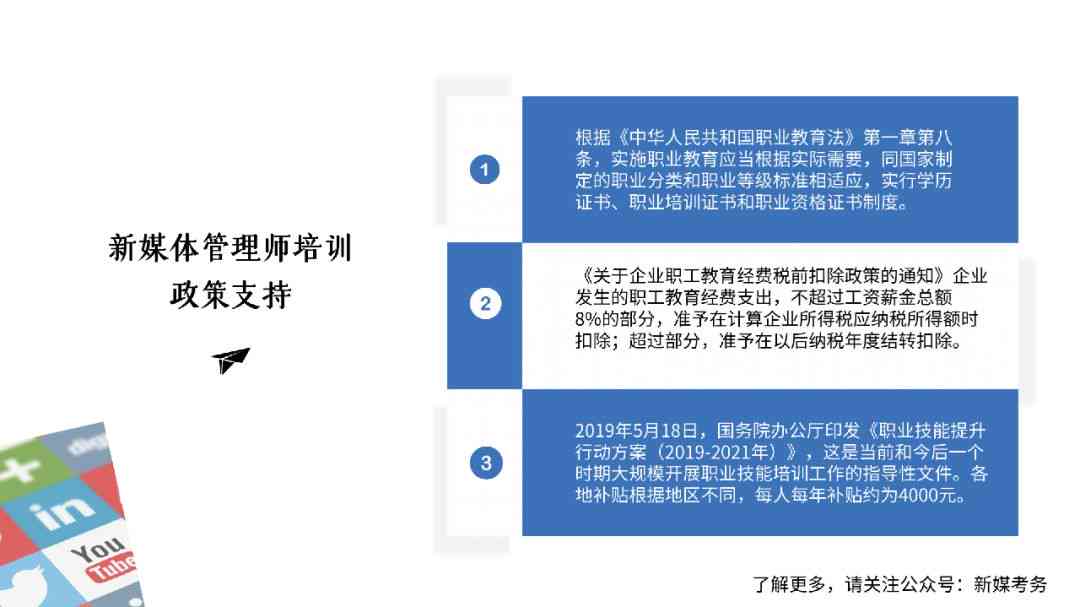 新媒体管理师培训
政策支持

1

根据《中华人民共和国职业教育法》第一章第八条，实施职业教育应当根据实际需要，同国家制定的职业分类和职业等级标准相适应，实行学历证书、职业培训证书和职业资格证书制度。

2

《关于企业职工教育经费税前扣除政策的通知》企业发生的职工教育经费支出，不超过工资薪金总额8%的部分，准予在计算企业所得税应纳税所得额时扣除；超过部分，准予在以后纳税年度结转扣除。

3

2019年5月18日，国务院办公厅印发《职业技能提升行动方案（2019-2021年）》，这是当前和今后一个时期大规模开展职业技能培训工作的指导性文件。各地补贴根据地区不同，每人每年补贴约为4000元。

in
You Tube

了解更多，请关注公众号：新媒考务